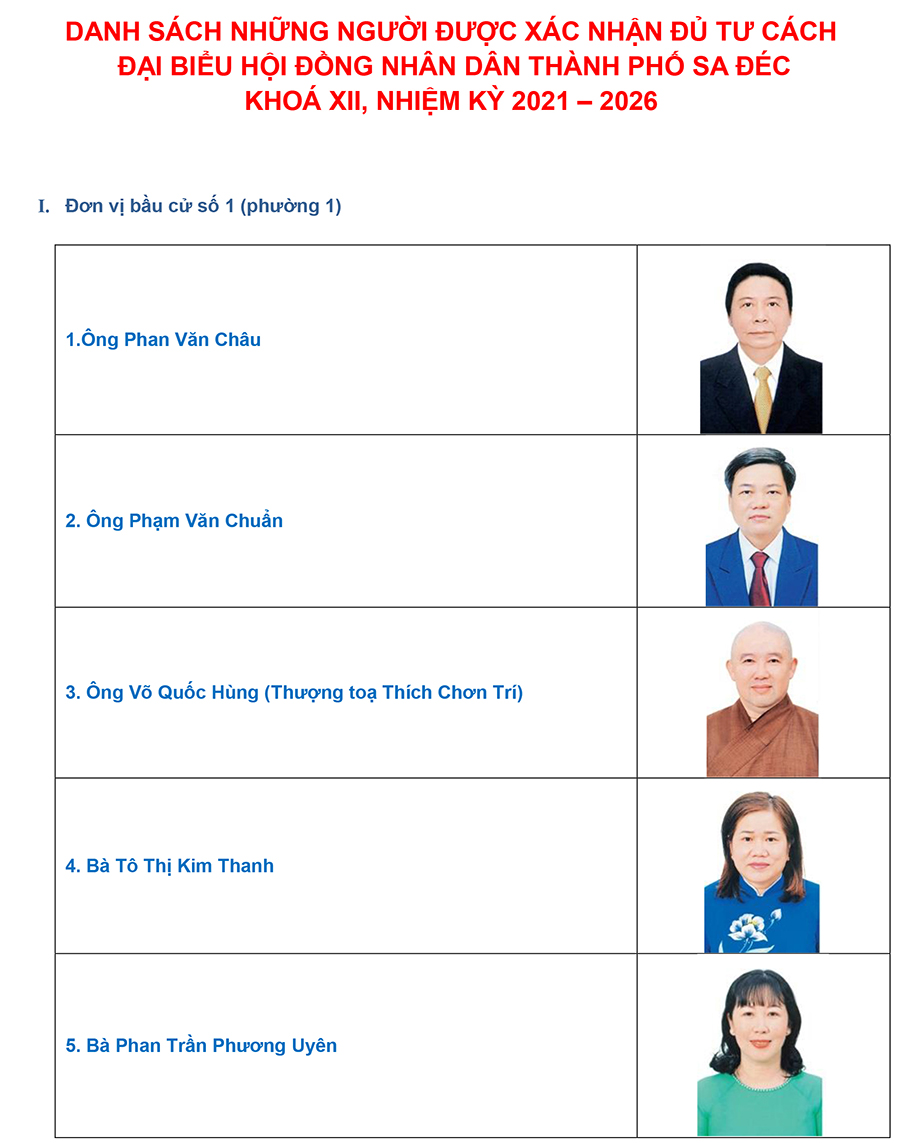 DANH SÁCH NHỮNG NGƯỜI ĐƯỢC XÁC NHẬN ĐỦ TƯ CÁCH
ĐẠI BIỂU HỘI ĐỒNG NHÂN DÂN THÀNH PHỐ SA ĐÉC
KHOÁ XII, NHIỆM KỲ 2021 – 2026

I. Đơn vị bầu cử số 1 (phường 1)

| | |
|---|---|
| 1.Ông Phan Văn Châu | |
| 2. Ông Phạm Văn Chuẩn | |
| 3. Ông Võ Quốc Hùng (Thượng toạ Thích Chơn Trí) | |
| 4. Bà Tô Thị Kim Thanh | |
| 5. Bà Phan Trần Phương Uyên | |